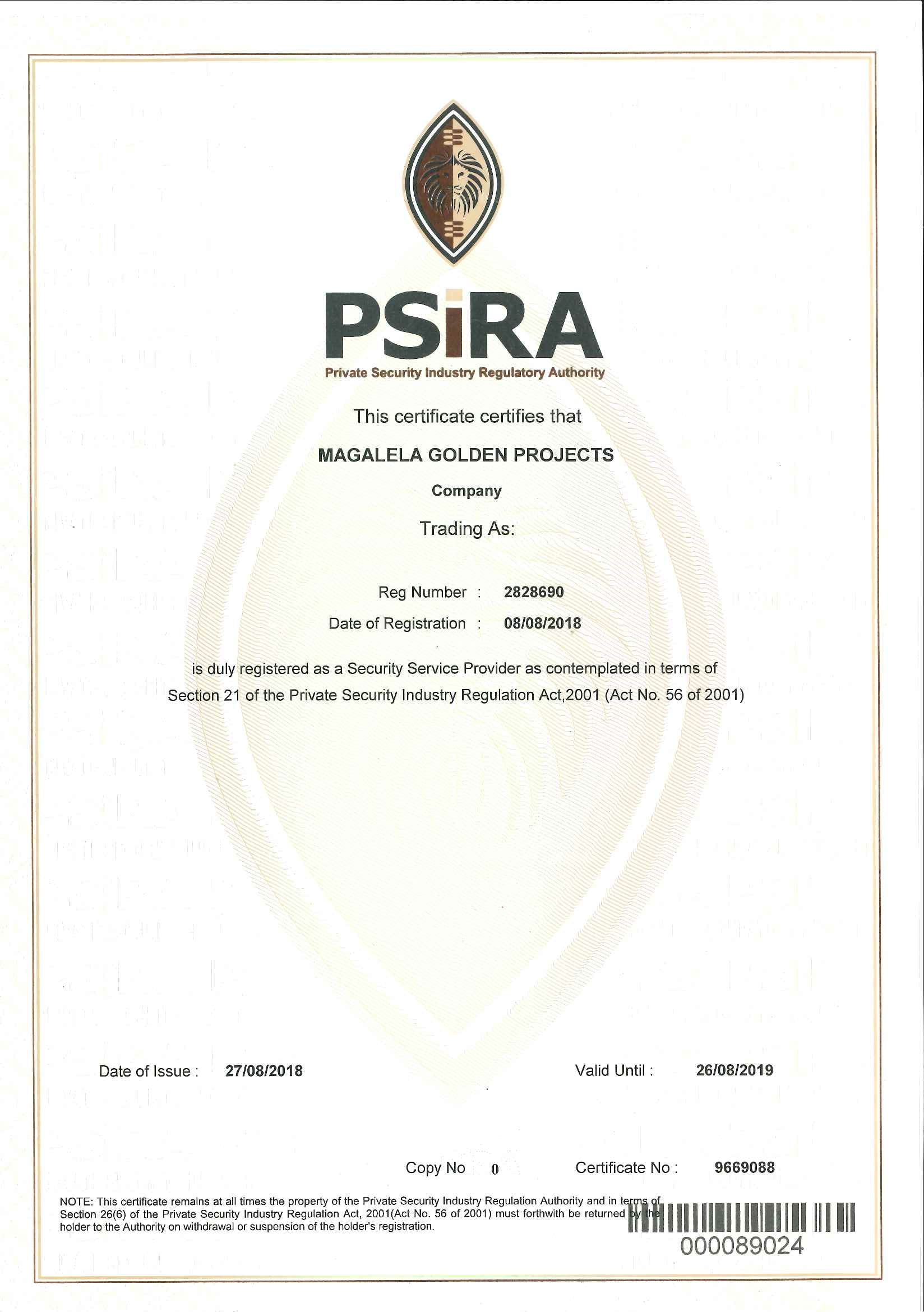 PSiRA
Private Security Industry Regulatory Authority

This certificate certifies that

MAGALELA GOLDEN PROJECTS

Company

Trading As:

Reg Number : 2828690

Date of Registration : 08/08/2018

is duly registered as a Security Service Provider as contemplated in terms of Section 21 of the Private Security Industry Regulation Act,2001 (Act No. 56 of 2001)

Date of Issue : 27/08/2018

Valid Until : 26/08/2019

Copy No 0

Certificate No : 9669088

NOTE: This certificate remains at all times the property of the Private Security Industry Regulation Authority and in terms of Section 26(6) of the Private Security Industry Regulation Act, 2001(Act No. 56 of 2001) must forthwith be returned by the holder to the Authority on withdrawal or suspension of the holder's registration.

000089024